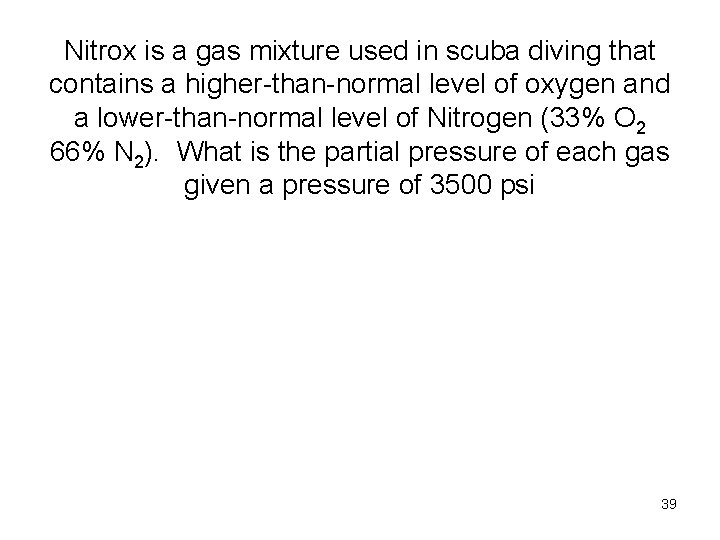 Nitrox is a gas mixture used in scuba diving that contains a higher-than-normal level of oxygen and a lower-than-normal level of Nitrogen (33% $O_2$ 66% $N_2$). What is the partial pressure of each gas given a pressure of 3500 psi

39